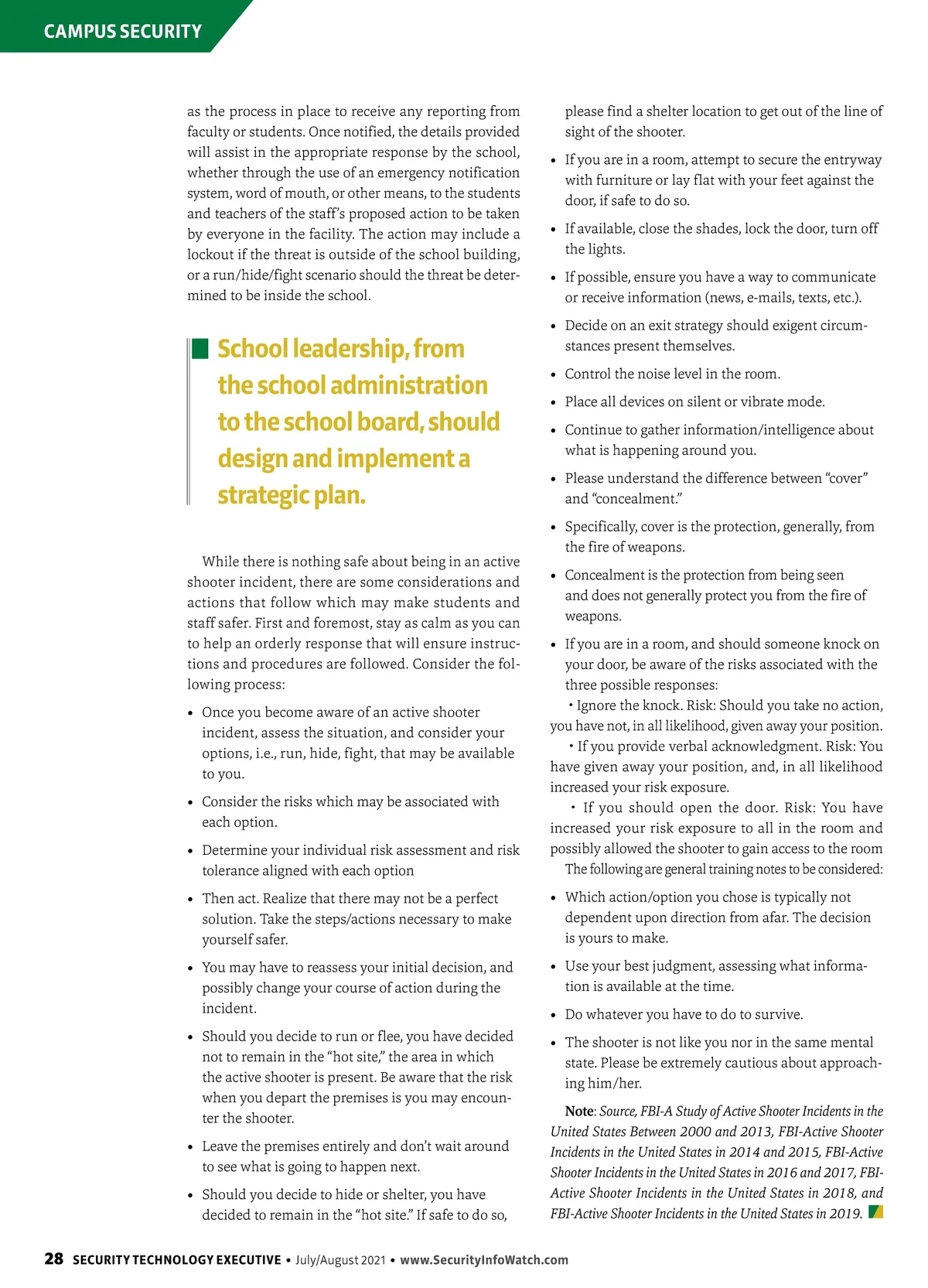 CAMPUS SECURITY

as the process in place to receive any reporting from faculty or students. Once notified, the details provided will assist in the appropriate response by the school, whether through the use of an emergency notification system, word of mouth, or other means, to the students and teachers of the staff's proposed action to be taken by everyone in the facility. The action may include a lockout if the threat is outside of the school building, or a run/hide/fight scenario should the threat be determined to be inside the school.

School leadership, from the school administration to the school board, should design and implement a strategic plan.

While there is nothing safe about being in an active shooter incident, there are some considerations and actions that follow which may make students and staff safer. First and foremost, stay as calm as you can to help an orderly response that will ensure instructions and procedures are followed. Consider the following process:

• Once you become aware of an active shooter incident, assess the situation, and consider your options, i.e., run, hide, fight, that may be available to you.

• Consider the risks which may be associated with each option.

• Determine your individual risk assessment and risk tolerance aligned with each option

• Then act. Realize that there may not be a perfect solution. Take the steps/actions necessary to make yourself safer.

• You may have to reassess your initial decision, and possibly change your course of action during the incident.

• Should you decide to run or flee, you have decided not to remain in the "hot site," the area in which the active shooter is present. Be aware that the risk when you depart the premises is you may encounter the shooter.

• Leave the premises entirely and don't wait around to see what is going to happen next.

• Should you decide to hide or shelter, you have decided to remain in the "hot site." If safe to do so, please find a shelter location to get out of the line of sight of the shooter.

• If you are in a room, attempt to secure the entryway with furniture or lay flat with your feet against the door, if safe to do so.

• If available, close the shades, lock the door, turn off the lights.

• If possible, ensure you have a way to communicate or receive information (news, e-mails, texts, etc.).

• Decide on an exit strategy should exigent circumstances present themselves.

• Control the noise level in the room.

• Place all devices on silent or vibrate mode.

• Continue to gather information/intelligence about what is happening around you.

• Please understand the difference between "cover" and "concealment."

• Specifically, cover is the protection, generally, from the fire of weapons.

• Concealment is the protection from being seen and does not generally protect you from the fire of weapons.

• If you are in a room, and should someone knock on your door, be aware of the risks associated with the three possible responses:

• Ignore the knock. Risk: Should you take no action, you have not, in all likelihood, given away your position.

• If you provide verbal acknowledgment. Risk: You have given away your position, and, in all likelihood increased your risk exposure.

• If you should open the door. Risk: You have increased your risk exposure to all in the room and possibly allowed the shooter to gain access to the room

The following are general training notes to be considered:

• Which action/option you chose is typically not dependent upon direction from afar. The decision is yours to make.

• Use your best judgment, assessing what information is available at the time.

• Do whatever you have to do to survive.

• The shooter is not like you nor in the same mental state. Please be extremely cautious about approaching him/her.

Note: Source, FBI-A Study of Active Shooter Incidents in the United States Between 2000 and 2013, FBI-Active Shooter Incidents in the United States in 2014 and 2015, FBI-Active Shooter Incidents in the United States in 2016 and 2017, FBI-Active Shooter Incidents in the United States in 2018, and FBI-Active Shooter Incidents in the United States in 2019.

28 SECURITY TECHNOLOGY EXECUTIVE • July/August 2021 • www.SecurityInfoWatch.com